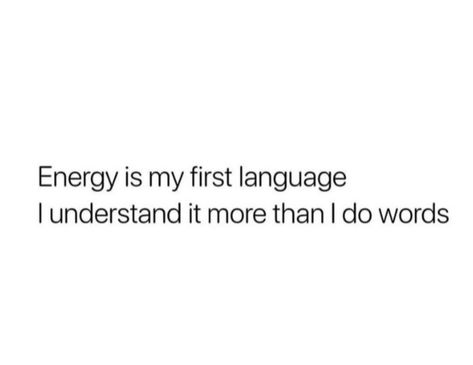 Energy is my first language
I understand it more than I do words